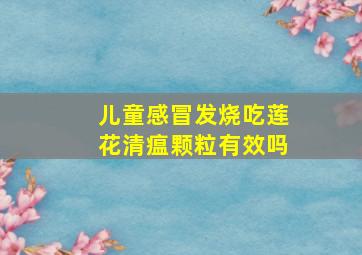 儿童感冒发烧吃莲花清瘟颗粒有效吗